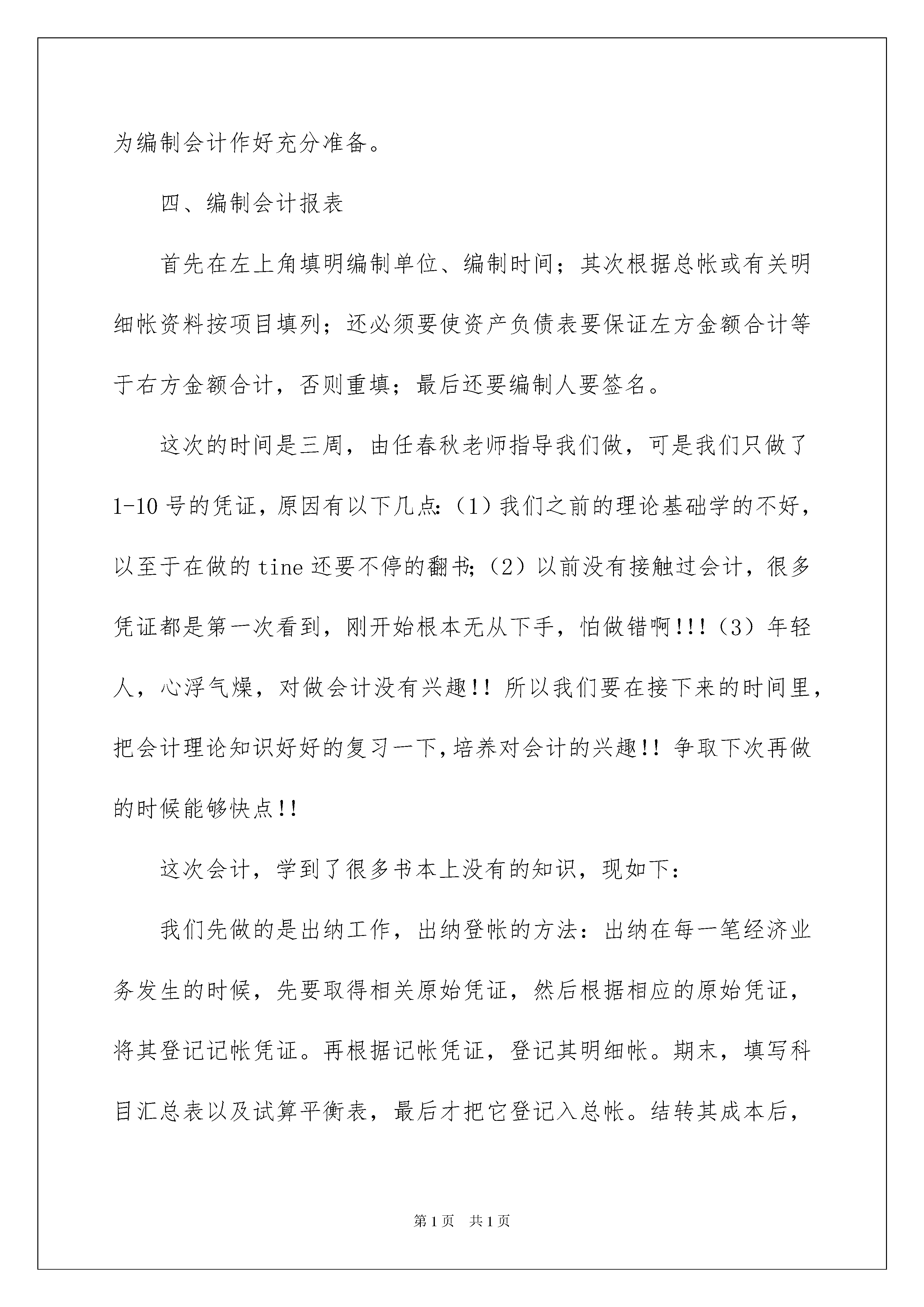 为编制会计作好充分准备。

四、编制会计报表

首先在左上角填明编制单位、编制时间；其次根据总帐或有关明细帐资料按项目填列；还必须要使资产负债表要保证左方金额合计等于右方金额合计，否则重填；最后还要编制人要签名。

这次的时间是三周，由任春秋老师指导我们做，可是我们只做了1-10号的凭证，原因有以下几点:（1）我们之前的理论基础学的不好，以至于在做的tine还要不停的翻书;（2）以前没有接触过会计，很多凭证都是第一次看到，刚开始根本无从下手，怕做错啊!!!（3）年轻人，心浮气燥，对做会计没有兴趣!! 所以我们要在接下来的时间里，把会计理论知识好好的复习一下,培养对会计的兴趣!! 争取下次再做的时候能够快点!!

这次会计，学到了很多书本上没有的知识，现如下:

我们先做的是出纳工作，出纳登帐的方法：出纳在每一笔经济业务发生的时候，先要取得相关原始凭证，然后根据相应的原始凭证，将其登记记帐凭证。再根据记帐凭证，登记其明细帐。期末，填写科目汇总表以及试算平衡表，最后才把它登记入总帐。结转其成本后，

第1页 共1页